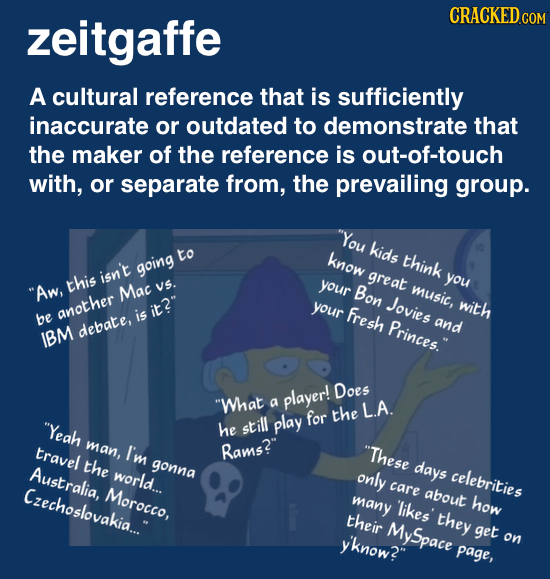 CRACKED.COM

zeitgaffe

A cultural reference that is sufficiently inaccurate or outdated to demonstrate that the maker of the reference is out-of-touch with, or separate from, the prevailing group.

"Aw, this isn't going to be another Mac vs. IBM debate, is it?"

"You kids think you know great music, with your Bon Jovies and your Fresh Princes."

"What a player! Does he still play for the L.A. Rams?"

"Yeah man, I'm gonna travel the world... Australia, Morocco, Czechoslovakia..."

"These days celebrities only care about how many 'likes' they get on their MySpace page, y'know?"